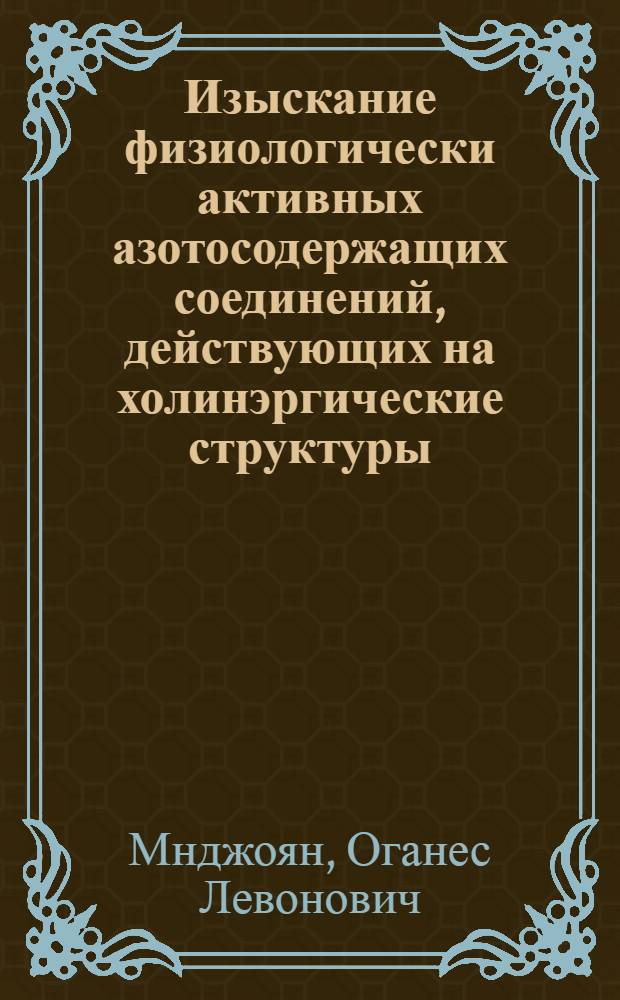 Изыскание физиологически активных азотосодержащих соединений, действующих на холинэргические структуры

Мнджоян, Оганес Левонович